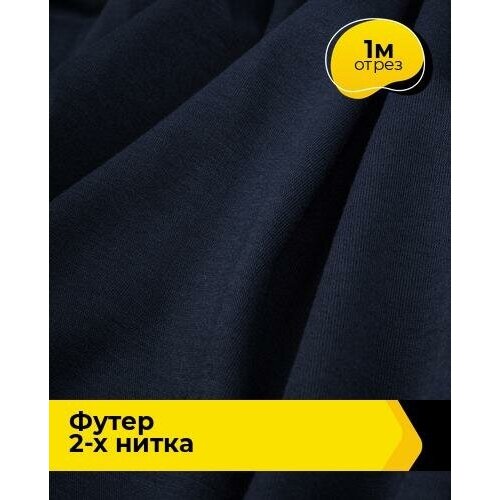 1м
отрез

Футер
2-х нитка